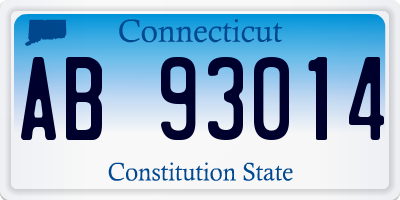 Connecticut

AB 93014

Constitution State